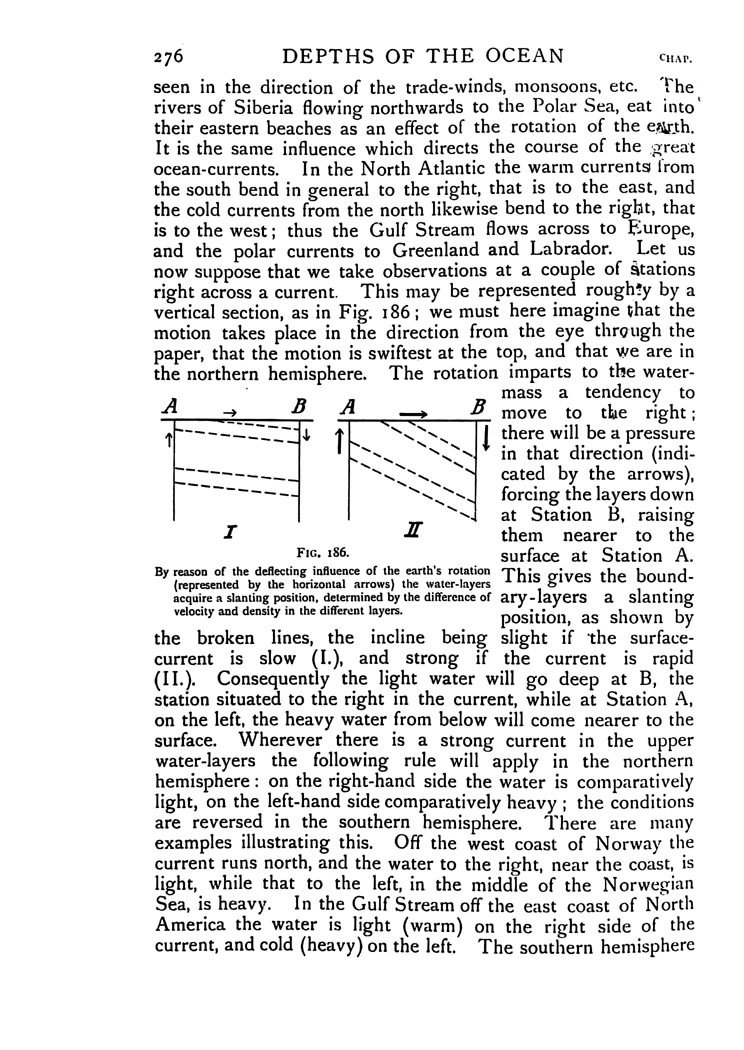 276 DEPTHS OF THE OCEAN CHAP.

seen in the direction of the trade-winds, monsoons, etc. The rivers of Siberia flowing northwards to the Polar Sea, eat into their eastern beaches as an effect of the rotation of the earth. It is the same influence which directs the course of the great ocean-currents. In the North Atlantic the warm currents from the south bend in general to the right, that is to the east, and the cold currents from the north likewise bend to the right, that is to the west; thus the Gulf Stream flows across to Europe, and the polar currents to Greenland and Labrador. Let us now suppose that we take observations at a couple of stations right across a current. This may be represented roughly by a vertical section, as in Fig. 186; we must here imagine that the motion takes place in the direction from the eye through the paper, that the motion is swiftest at the top, and that we are in the northern hemisphere. The rotation imparts to the water-mass a tendency to move to the right; there will be a pressure in that direction (indicated by the arrows), forcing the layers down at Station B, raising them nearer to the surface at Station A. This gives the boundary-layers a slanting position, as shown by the broken lines, the incline being slight if the surface-current is slow (I.), and strong if the current is rapid (II.). Consequently the light water will go deep at B, the station situated to the right in the current, while at Station A, on the left, the heavy water from below will come nearer to the surface. Wherever there is a strong current in the upper water-layers the following rule will apply in the northern hemisphere: on the right-hand side the water is comparatively light, on the left-hand side comparatively heavy; the conditions are reversed in the southern hemisphere. There are many examples illustrating this. Off the west coast of Norway the current runs north, and the water to the right, near the coast, is light, while that to the left, in the middle of the Norwegian Sea, is heavy. In the Gulf Stream off the east coast of North America the water is light (warm) on the right side of the current, and cold (heavy) on the left. The southern hemisphere

A B A B

I II

FIG. 186.

By reason of the deflecting influence of the earth's rotation (represented by the horizontal arrows) the water-layers acquire a slanting position, determined by the difference of velocity and density in the different layers.